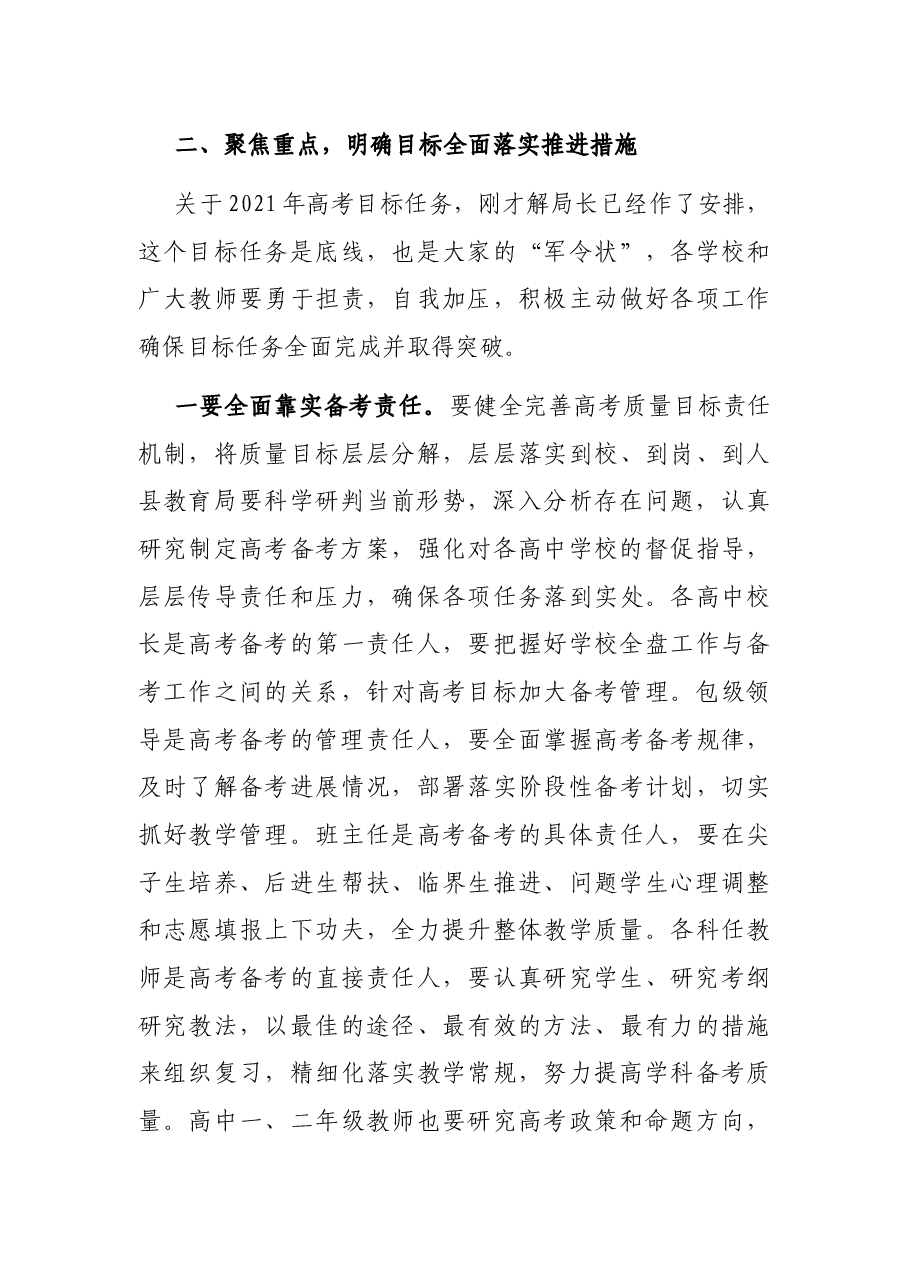 二、聚焦重点，明确目标全面落实推进措施

关于2021年高考目标任务，刚才解局长已经作了安排，这个目标任务是底线，也是大家的“军令状”，各学校和广大教师要勇于担责，自我加压，积极主动做好各项工作确保目标任务全面完成并取得突破。

一要全面靠实备考责任。要健全完善高考质量目标责任机制，将质量目标层层分解，层层落实到校、到岗、到人县教育局要科学研判当前形势，深入分析存在问题，认真研究制定高考备考方案，强化对各高中学校的督促指导，层层传导责任和压力，确保各项任务落到实处。各高中校长是高考备考的第一责任人，要把握好学校全盘工作与备考工作之间的关系，针对高考目标加大备考管理。包级领导是高考备考的管理责任人，要全面掌握高考备考规律，及时了解备考进展情况，部署落实阶段性备考计划，切实抓好教学管理。班主任是高考备考的具体责任人，要在尖子生培养、后进生帮扶、临界生推进、问题学生心理调整和志愿填报上下功夫，全力提升整体教学质量。各科任教师是高考备考的直接责任人，要认真研究学生、研究考纲研究教法，以最佳的途径、最有效的方法、最有力的措施来组织复习，精细化落实教学常规，努力提高学科备考质量。高中一、二年级教师也要研究高考政策和命题方向，